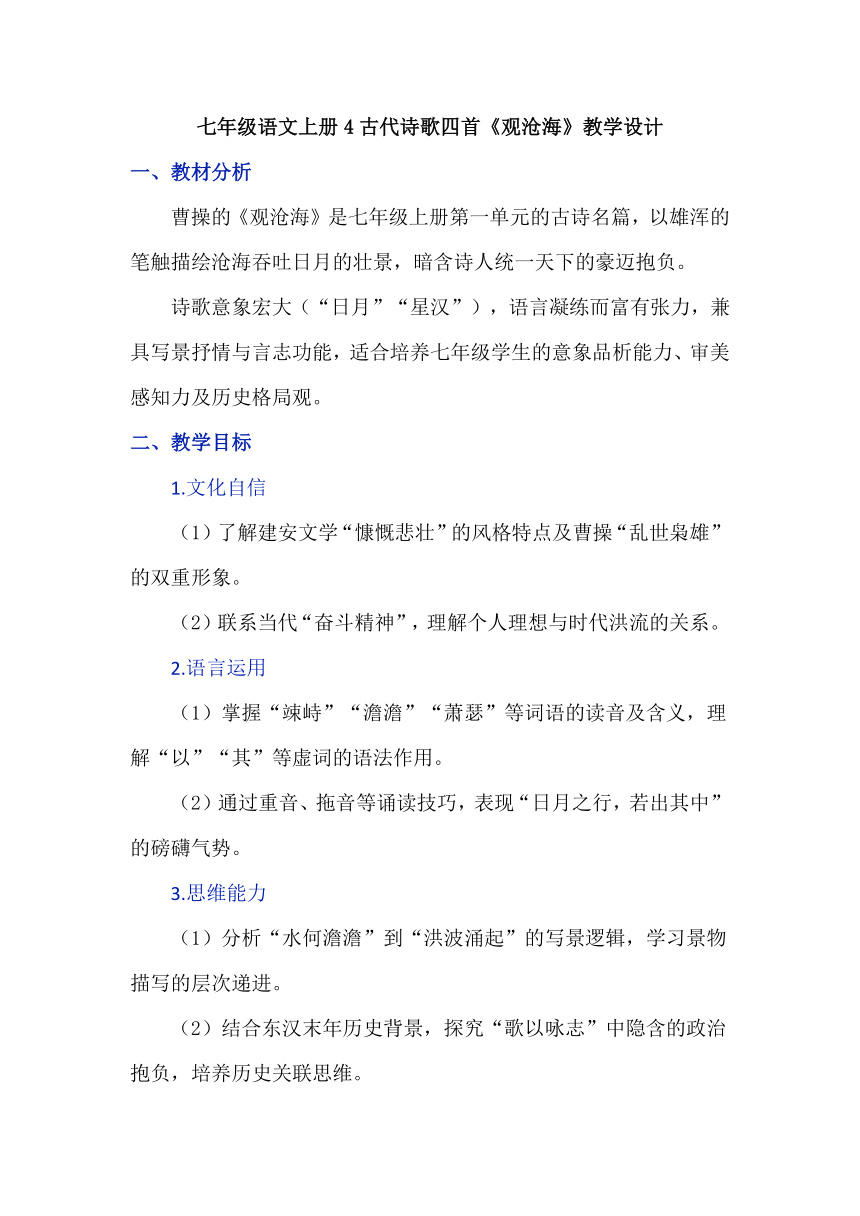 七年级语文上册 4 古代诗歌四首《观沧海》教学设计

一、教材分析

曹操的《观沧海》是七年级上册第一单元的古诗名篇，以雄浑的笔触描绘沧海吞吐日月的壮景，暗含诗人统一天下的豪迈抱负。

诗歌意象宏大（“日月”“星汉”），语言凝练而富有张力，兼具写景抒情与言志功能，适合培养七年级学生的意象品析能力、审美感知力及历史格局观。

二、教学目标

1.文化自信

（1）了解建安文学“慷慨悲壮”的风格特点及曹操“乱世枭雄”的双重形象。

（2）联系当代“奋斗精神”，理解个人理想与时代洪流的关系。

2.语言运用

（1）掌握“竦峙”“澹澹”“萧瑟”等词语的读音及含义，理解“以”“其”等虚词的语法作用。

（2）通过重音、拖音等诵读技巧，表现“日月之行，若出其中”的磅礴气势。

3.思维能力

（1）分析“水何澹澹”到“洪波涌起”的写景逻辑，学习景物描写的层次递进。

（2）结合东汉末年历史背景，探究“歌以咏志”中隐含的政治抱负，培养历史关联思维。